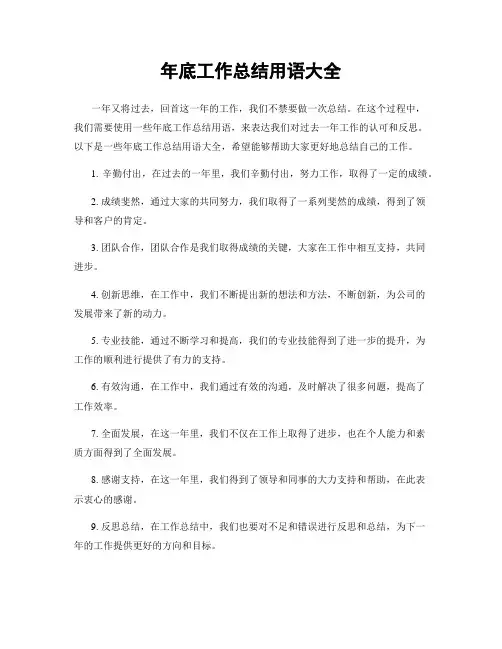 年底工作总结用语大全

一年又将过去，回首这一年的工作，我们不禁要做一次总结。在这个过程中，我们需要使用一些年底工作总结用语，来表达我们对过去一年工作的认可和反思。以下是一些年底工作总结用语大全，希望能够帮助大家更好地总结自己的工作。

1. 辛勤付出，在过去的一年里，我们辛勤付出，努力工作，取得了一定的成绩。

2. 成绩斐然，通过大家的共同努力，我们取得了一系列斐然的成绩，得到了领导和客户的肯定。

3. 团队合作，团队合作是我们取得成绩的关键，大家在工作中相互支持，共同进步。

4. 创新思维，在工作中，我们不断提出新的想法和方法，不断创新，为公司的发展带来了新的动力。

5. 专业技能，通过不断学习和提高，我们的专业技能得到了进一步的提升，为工作的顺利进行提供了有力的支持。

6. 有效沟通，在工作中，我们通过有效的沟通，及时解决了很多问题，提高了工作效率。

7. 全面发展，在这一年里，我们不仅在工作上取得了进步，也在个人能力和素质方面得到了全面发展。

8. 感谢支持，在这一年里，我们得到了领导和同事的大力支持和帮助，在此表示衷心的感谢。

9. 反思总结，在工作总结中，我们也要对不足和错误进行反思和总结，为下一年的工作提供更好的方向和目标。